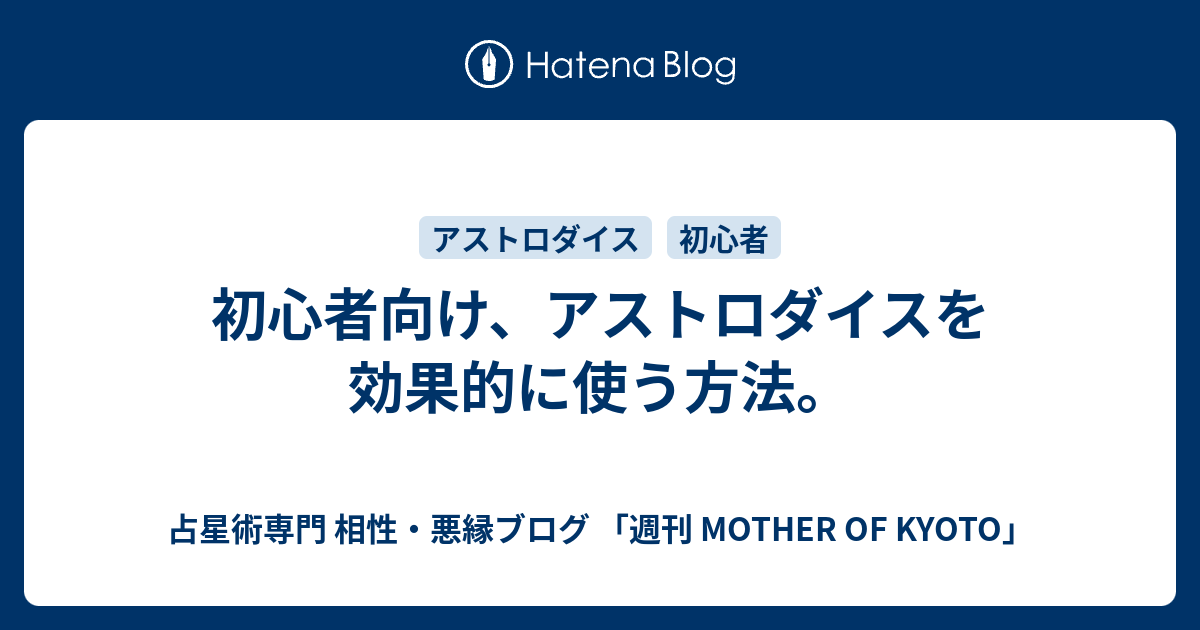 Hatena Blog

アストロダイス

初心者

初心者向け、アストロダイスを効果的に使う方法。

占星術専門 相性・悪縁ブログ 「週刊 MOTHER OF KYOTO」